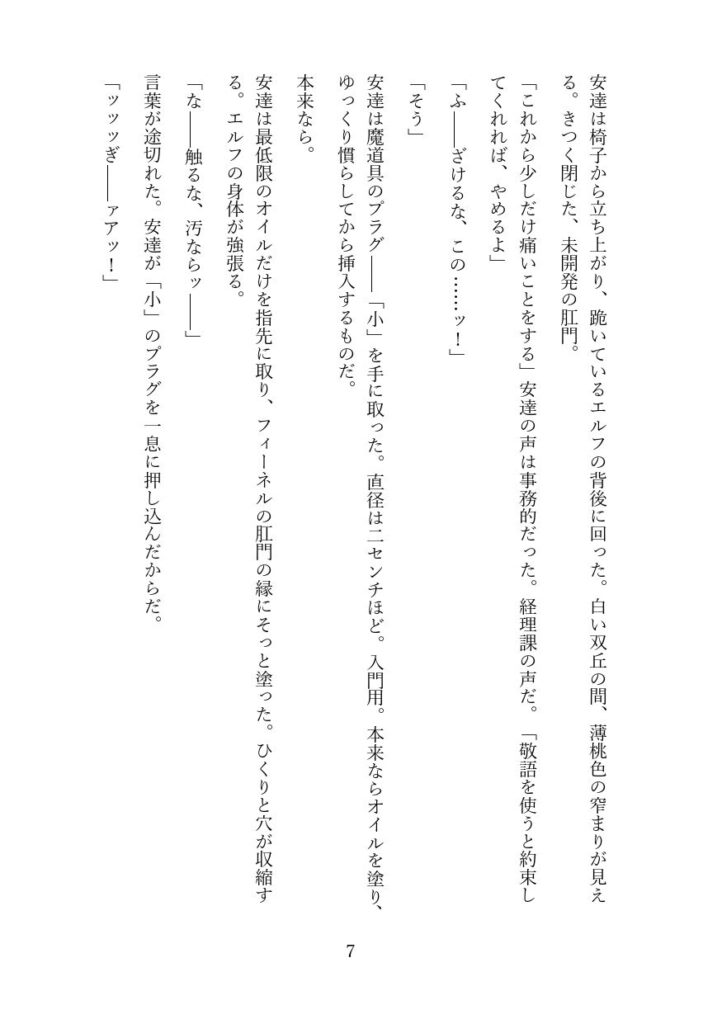 安達は椅子から立ち上がり、跪いているエルフの背後に回った。白い双丘の間、薄桃色の窄まりが見える。きつく閉じた、未開発の肛門。

「これから少しだけ痛いことをする」安達の声は事務的だった。経理課の声だ。「敬語を使うと約束してくれれば、やめるよ」

「ふ——ざけるな、この……ッ！」

「そう」

安達は魔道具のプラグ——「小」を手に取った。直径は二センチほど。入門用。本来ならオイルを塗り、ゆっくり慣らしてから挿入するものだ。

本来なら。

安達は最低限のオイルだけを指先に取り、フィーネルの肛門の縁にそっと塗った。ひくりと穴が収縮する。エルフの身体が強張る。

「な——触るな、汚ならッ——」

言葉が途切れた。安達が「小」のプラグを一息に押し込んだからだ。

「ッッッぎ——ァアッ！」

7